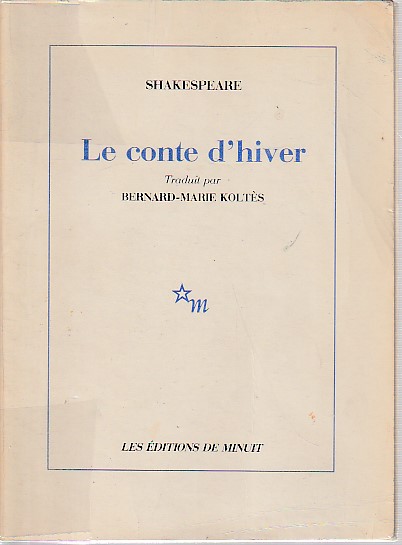 SHAKESPEARE

Le conte d'hiver

Traduit par
BERNARD-MARIE KOLTÈS

m

LES ÉDITIONS DE MINUIT